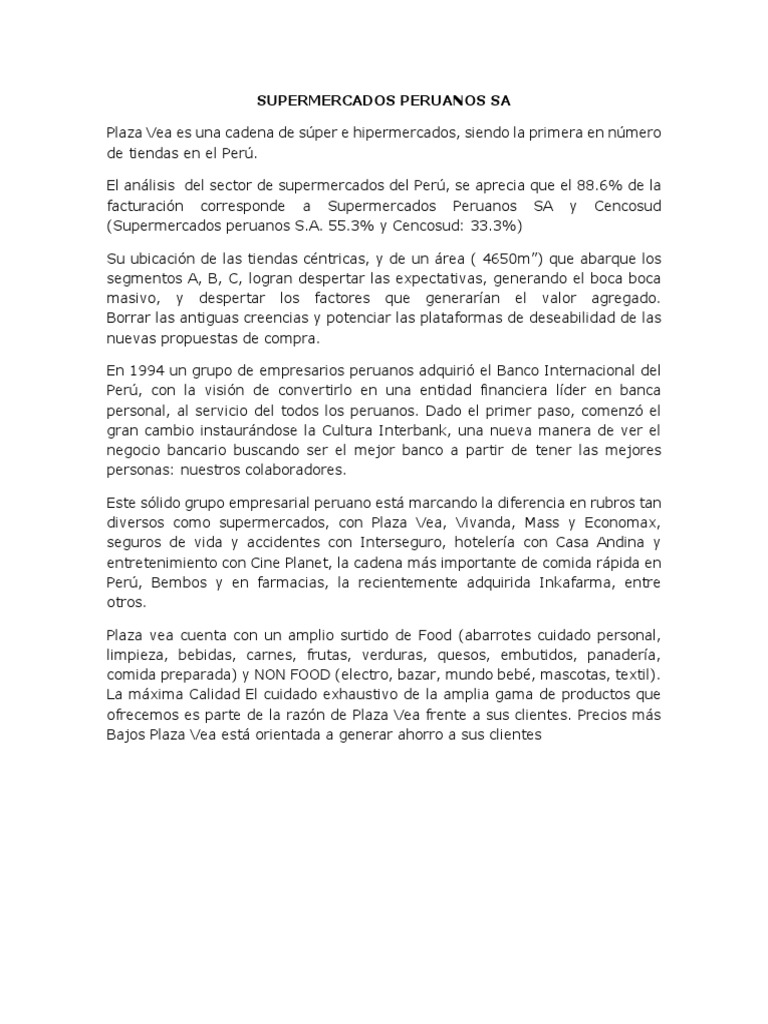 SUPERMERCADOS PERUANOS SA

Plaza Vea es una cadena de súper e hipermercados, siendo la primera en número de tiendas en el Perú.

El análisis del sector de supermercados del Perú, se aprecia que el 88.6% de la facturación corresponde a Supermercados Peruanos SA y Cencosud (Supermercados peruanos S.A. 55.3% y Cencosud: 33.3%)

Su ubicación de las tiendas céntricas, y de un área ( 4650m") que abarque los segmentos A, B, C, logran despertar las expectativas, generando el boca boca masivo, y despertar los factores que generarían el valor agregado. Borrar las antiguas creencias y potenciar las plataformas de deseabilidad de las nuevas propuestas de compra.

En 1994 un grupo de empresarios peruanos adquirió el Banco Internacional del Perú, con la visión de convertirlo en una entidad financiera líder en banca personal, al servicio del todos los peruanos. Dado el primer paso, comenzó el gran cambio instaurándose la Cultura Interbank, una nueva manera de ver el negocio bancario buscando ser el mejor banco a partir de tener las mejores personas: nuestros colaboradores.

Este sólido grupo empresarial peruano está marcando la diferencia en rubros tan diversos como supermercados, con Plaza Vea, Vivanda, Mass y Economax, seguros de vida y accidentes con Interseguro, hotelería con Casa Andina y entretenimiento con Cine Planet, la cadena más importante de comida rápida en Perú, Bembos y en farmacias, la recientemente adquirida Inkafarma, entre otros.

Plaza vea cuenta con un amplio surtido de Food (abarrotes cuidado personal, limpieza, bebidas, carnes, frutas, verduras, quesos, embutidos, panadería, comida preparada) y NON FOOD (electro, bazar, mundo bebé, mascotas, textil). La máxima Calidad El cuidado exhaustivo de la amplia gama de productos que ofrecemos es parte de la razón de Plaza Vea frente a sus clientes. Precios más Bajos Plaza Vea está orientada a generar ahorro a sus clientes